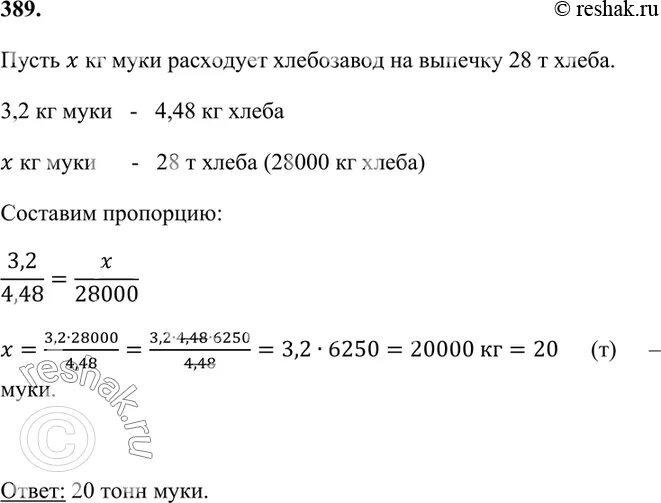 389. © reshak.ru

Пусть $x$ кг муки расходует хлебозавод на выпечку 28 т хлеба.

3,2 кг муки - 4,48 кг хлеба

$x$ кг муки - 28 т хлеба (28000 кг хлеба)

Составим пропорцию:

$\frac{3,2}{4,48} = \frac{x}{28000}$

$x = \frac{3,2 \cdot 28000}{4,48} = \frac{3,2 \cdot \cancel{4,48} \cdot 6250}{\cancel{4,48}} = 3,2 \cdot 6250 = 20000$ кг $= 20$ (т) – муки.

reshak.ru ©

Ответ: 20 тонн муки.